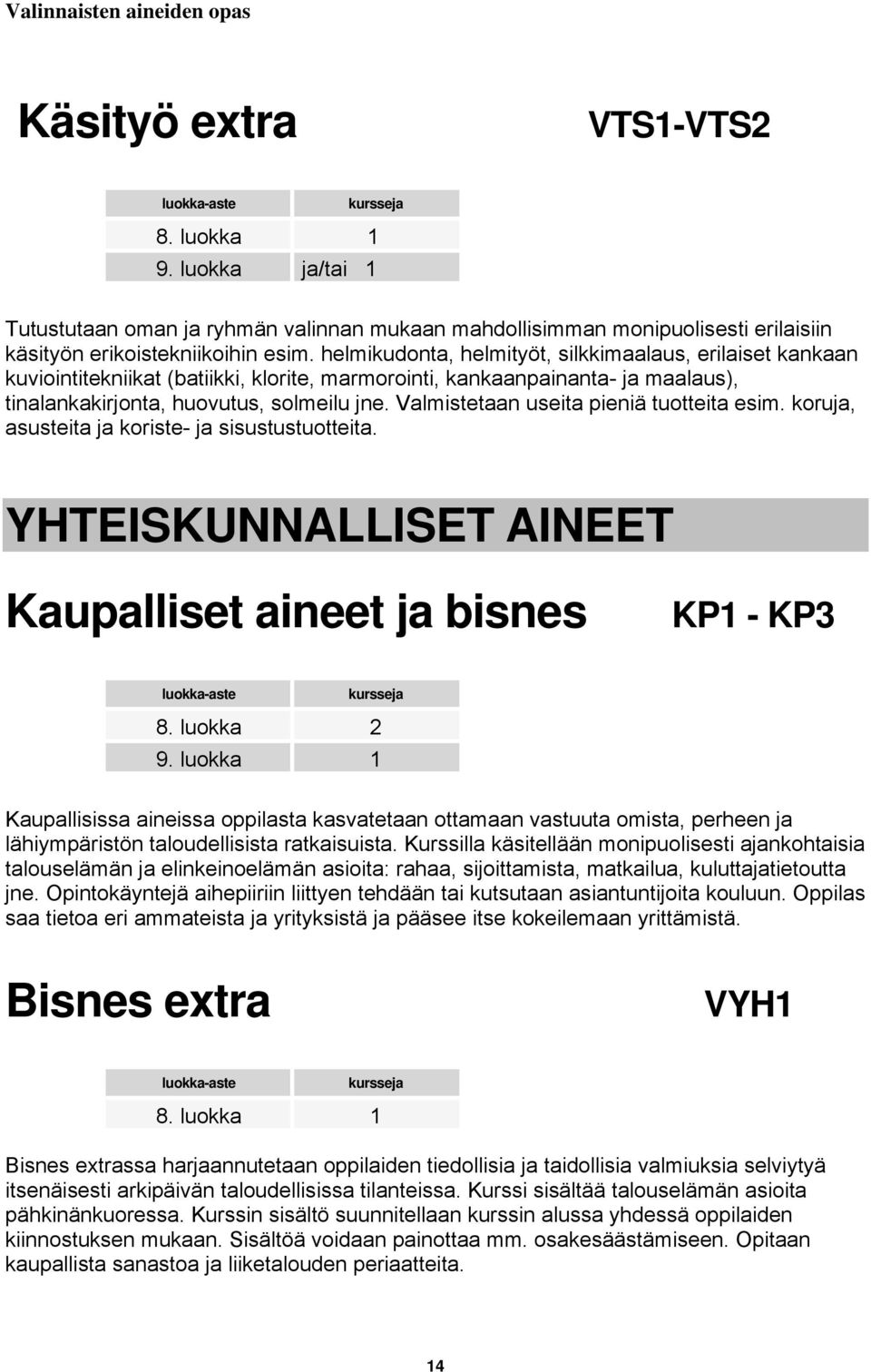 Valinnaisten aineiden opas

Käsityö extra

VTS1-VTS2

| luokka-aste | kursseja |
|---|---|
| 8. luokka | 1 |
| 9. luokka | ja/tai 1 |

Tutustutaan oman ja ryhmän valinnan mukaan mahdollisimman monipuolisesti erilaisiin käsityön erikoistekniikoihin esim. helmikudonta, helmityöt, silkkimaalaus, erilaiset kankaan kuviointitekniikat (batiikki, klorite, marmorointi, kankaanpainanta- ja maalaus), tinalankakirjonta, huovutus, solmeilu jne. Valmistetaan useita pieniä tuotteita esim. koruja, asusteita ja koriste- ja sisustustuotteita.

YHTEISKUNNALLISET AINEET

Kaupalliset aineet ja bisnes

KP1 - KP3

| luokka-aste | kursseja |
|---|---|
| 8. luokka | 2 |
| 9. luokka | 1 |

Kaupallisissa aineissa oppilasta kasvatetaan ottamaan vastuuta omista, perheen ja lähiympäristön taloudellisista ratkaisuista. Kurssilla käsitellään monipuolisesti ajankohtaisia talouselämän ja elinkeinoelämän asioita: rahaa, sijoittamista, matkailua, kuluttajatietoutta jne. Opintokäyntejä aihepiiriin liittyen tehdään tai kutsutaan asiantuntijoita kouluun. Oppilas saa tietoa eri ammateista ja yrityksistä ja pääsee itse kokeilemaan yrittämistä.

Bisnes extra

VYH1

| luokka-aste | kursseja |
|---|---|
| 8. luokka | 1 |

Bisnes extrassa harjaannutetaan oppilaiden tiedollisia ja taidollisia valmiuksia selviytyä itsenäisesti arkipäivän taloudellisissa tilanteissa. Kurssi sisältää talouselämän asioita pähkinänkuoressa. Kurssin sisältö suunnitellaan kurssin alussa yhdessä oppilaiden kiinnostuksen mukaan. Sisältöä voidaan painottaa mm. osakesäästämiseen. Opitaan kaupallista sanastoa ja liiketalouden periaatteita.

14